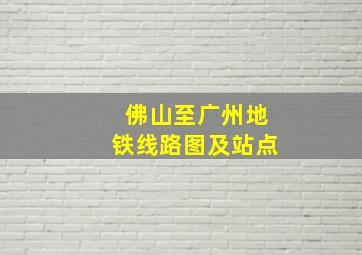 佛山至广州地铁线路图及站点